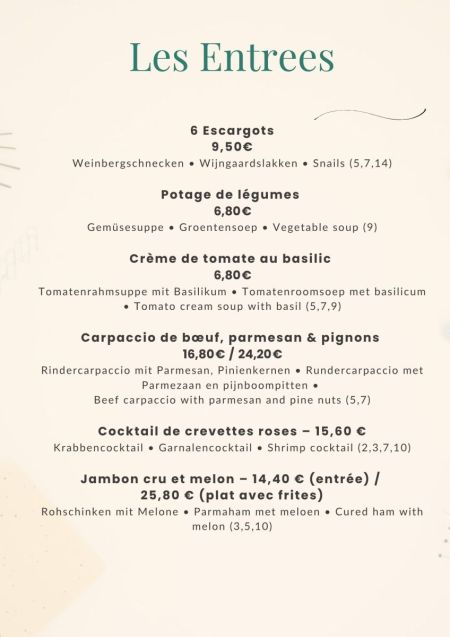 Les Entrees

6 Escargots
9,50€
Weinbergschnecken • Wijngaardslakken • Snails (5,7,14)

Potage de légumes
6,80€
Gemüsesuppe • Groentensoep • Vegetable soup (9)

Crème de tomate au basilic
6,80€
Tomatenrahmsuppe mit Basilikum • Tomatenroomsoep met basilicum • Tomato cream soup with basil (5,7,9)

Carpaccio de bœuf, parmesan & pignons
16,80€ / 24,20€
Rindercarpaccio mit Parmesan, Pinienkernen • Rundercarpaccio met Parmezaan en pijnboompitten •
Beef carpaccio with parmesan and pine nuts (5,7)

Cocktail de crevettes roses – 15,60 €
Krabbencocktail • Garnalencocktail • Shrimp cocktail (2,3,7,10)

Jambon cru et melon – 14,40 € (entrée) /
25,80 € (plat avec frites)
Rohschinken mit Melone • Parmaham met meloen • Cured ham with melon (3,5,10)